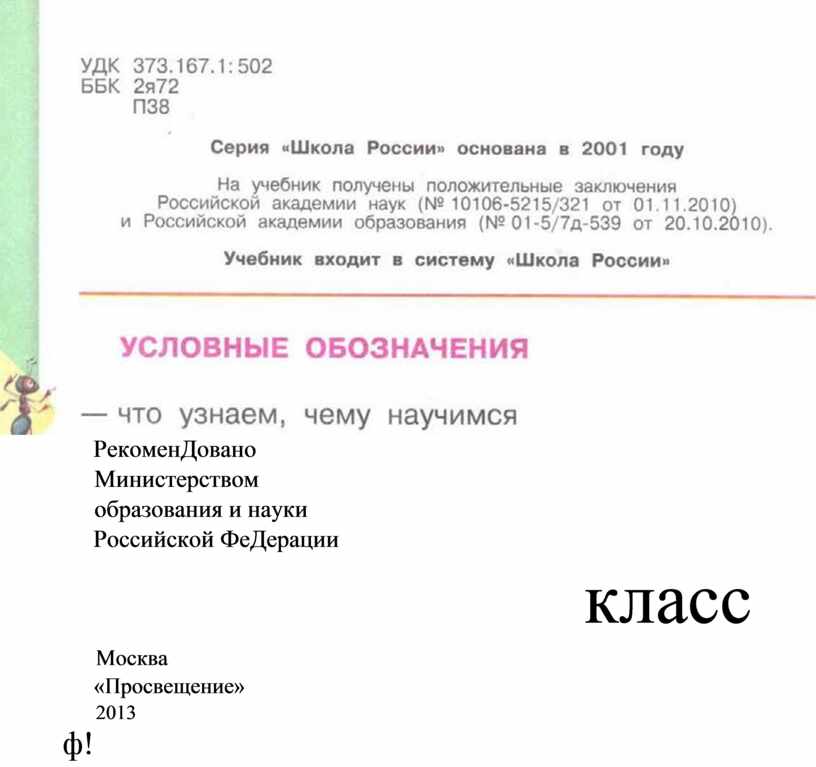 УДК 373.167.1:502
ББК 2я72
П38

Серия «Школа России» основана в 2001 году

На учебник получены положительные заключения Российской академии наук (№ 10106-5215/321 от 01.11.2010) и Российской академии образования (№ 01-5/7д-539 от 20.10.2010).

Учебник входит в систему «Школа России»

УСЛОВНЫЕ ОБОЗНАЧЕНИЯ

— что узнаем, чему научимся

РекоменДовано
Министерством
образования и науки
Российской ФеДерации

класс

Москва
«Просвещение»
2013

ф!